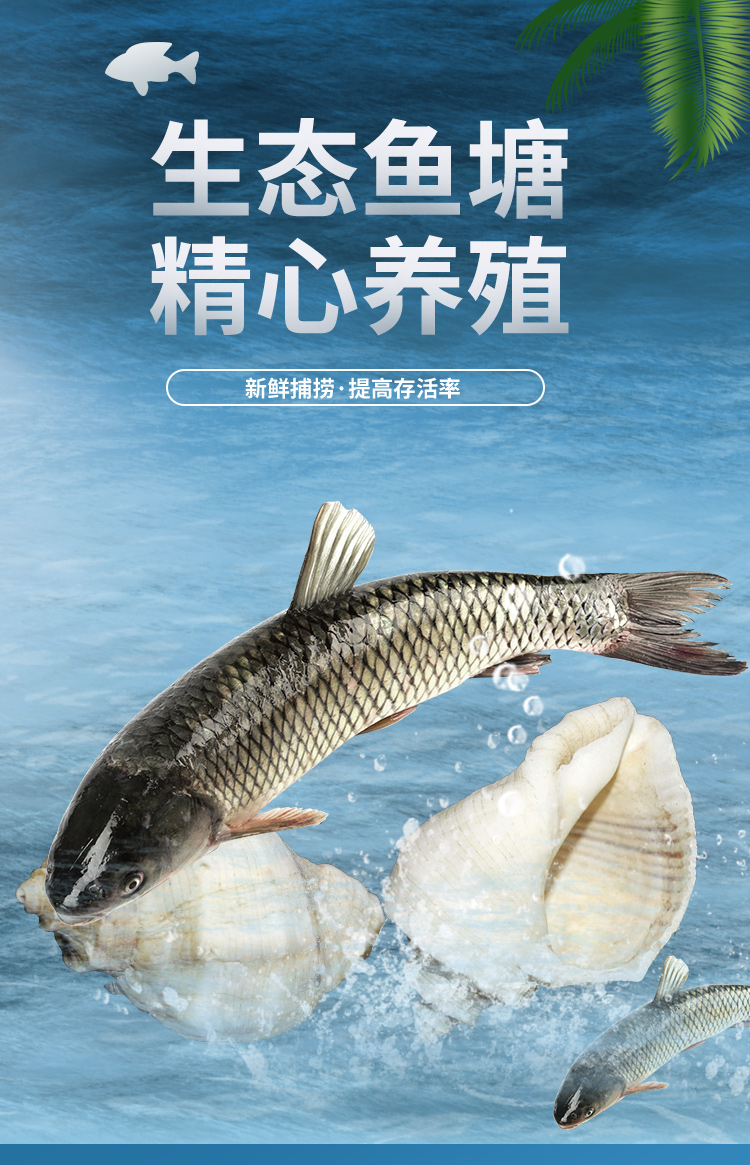 生态鱼塘
精心养殖

新鲜捕捞·提高存活率